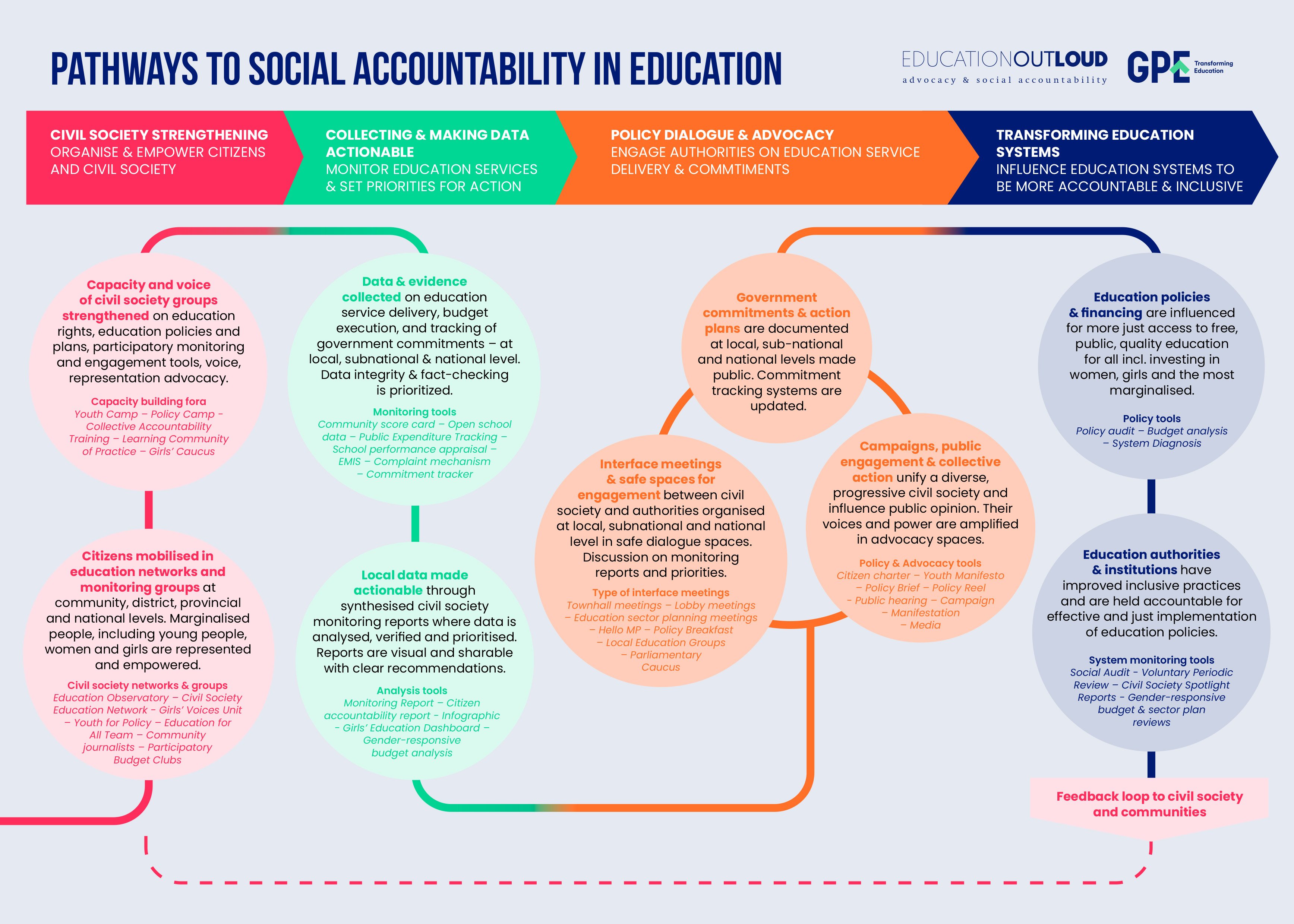 PATHWAYS TO SOCIAL ACCOUNTABILITY IN EDUCATION

EDUCATIONOUTLOUD
advocacy & social accountability

GPE Transforming Education

CIVIL SOCIETY STRENGTHENING
ORGANISE & EMPOWER CITIZENS AND CIVIL SOCIETY

COLLECTING & MAKING DATA ACTIONABLE
MONITOR EDUCATION SERVICES & SET PRIORITIES FOR ACTION

POLICY DIALOGUE & ADVOCACY
ENGAGE AUTHORITIES ON EDUCATION SERVICE DELIVERY & COMMTIMENTS

TRANSFORMING EDUCATION SYSTEMS
INFLUENCE EDUCATION SYSTEMS TO BE MORE ACCOUNTABLE & INCLUSIVE

Capacity and voice of civil society groups strengthened on education rights, education policies and plans, participatory monitoring and engagement tools, voice, representation advocacy.

Capacity building fora
Youth Camp – Policy Camp - Collective Accountability Training – Learning Community of Practice – Girls' Caucus

Citizens mobilised in education networks and monitoring groups at community, district, provincial and national levels. Marginalised people, including young people, women and girls are represented and empowered.

Civil society networks & groups
Education Observatory – Civil Society Education Network - Girls' Voices Unit – Youth for Policy – Education for All Team – Community journalists – Participatory Budget Clubs

Data & evidence collected on education service delivery, budget execution, and tracking of government commitments – at local, subnational & national level. Data integrity & fact-checking is prioritized.

Monitoring tools
Community score card – Open school data – Public Expenditure Tracking – School performance appraisal – EMIS – Complaint mechanism – Commitment tracker

Local data made actionable through synthesised civil society monitoring reports where data is analysed, verified and prioritised. Reports are visual and sharable with clear recommendations.

Analysis tools
Monitoring Report – Citizen accountability report - Infographic - Girls' Education Dashboard – Gender-responsive budget analysis

Government commitments & action plans are documented at local, sub-national and national levels made public. Commitment tracking systems are updated.

Interface meetings & safe spaces for engagement between civil society and authorities organised at local, subnational and national level in safe dialogue spaces. Discussion on monitoring reports and priorities.

Type of interface meetings
Townhall meetings – Lobby meetings – Education sector planning meetings – Hello MP – Policy Breakfast – Local Education Groups – Parliamentary Caucus

Campaigns, public engagement & collective action unify a diverse, progressive civil society and influence public opinion. Their voices and power are amplified in advocacy spaces.

Policy & Advocacy tools
Citizen charter – Youth Manifesto – Policy Brief – Policy Reel - Public hearing – Campaign – Manifestation – Media

Education policies & financing are influenced for more just access to free, public, quality education for all incl. investing in women, girls and the most marginalised.

Policy tools
Policy audit – Budget analysis – System Diagnosis

Education authorities & institutions have improved inclusive practices and are held accountable for effective and just implementation of education policies.

System monitoring tools
Social Audit - Voluntary Periodic Review – Civil Society Spotlight Reports - Gender-responsive budget & sector plan reviews

Feedback loop to civil society and communities